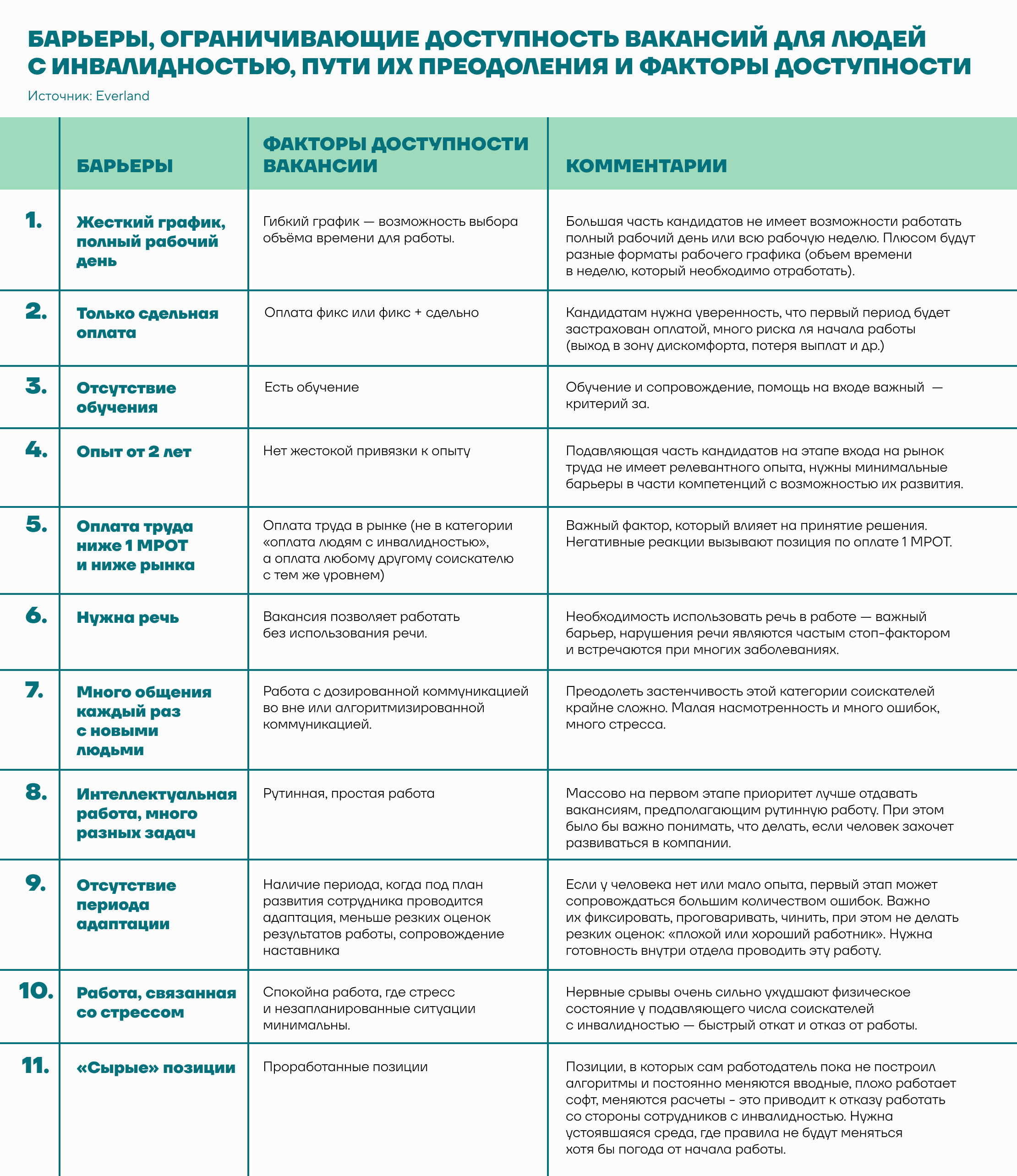 БАРЬЕРЫ, ОГРАНИЧИВАЮЩИЕ ДОСТУПНОСТЬ ВАКАНСИЙ ДЛЯ ЛЮДЕЙ С ИНВАЛИДНОСТЬЮ, ПУТИ ИХ ПРЕОДОЛЕНИЯ И ФАКТОРЫ ДОСТУПНОСТИ

Источник: Everland

| | БАРЬЕРЫ | ФАКТОРЫ ДОСТУПНОСТИ ВАКАНСИИ | КОММЕНТАРИИ |
|---|---|---|---|
| 1. | Жесткий график, полный рабочий день | Гибкий график — возможность выбора объёма времени для работы. | Большая часть кандидатов не имеет возможности работать полный рабочий день или всю рабочую неделю. Плюсом будут разные форматы рабочего графика (объем времени в неделю, который необходимо отработать). |
| 2. | Только сдельная оплата | Оплата фикс или фикс + сдельно | Кандидатам нужна уверенность, что первый период будет застрахован оплатой, много риска ля начала работы (выход в зону дискомфорта, потеря выплат и др.) |
| 3. | Отсутствие обучения | Есть обучение | Обучение и сопровождение, помощь на входе важный — критерий за. |
| 4. | Опыт от 2 лет | Нет жестокой привязки к опыту | Подавляющая часть кандидатов на этапе входа на рынок труда не имеет релевантного опыта, нужны минимальные барьеры в части компетенций с возможностью их развития. |
| 5. | Оплата труда ниже 1 МРОТ и ниже рынка | Оплата труда в рынке (не в категории «оплата людям с инвалидностью», а оплата любому другому соискателю с тем же уровнем) | Важный фактор, который влияет на принятие решения. Негативные реакции вызывают позиция по оплате 1 МРОТ. |
| 6. | Нужна речь | Вакансия позволяет работать без использования речи. | Необходимость использовать речь в работе — важный барьер, нарушения речи являются частым стоп-фактором и встречаются при многих заболеваниях. |
| 7. | Много общения каждый раз с новыми людьми | Работа с дозированной коммуникацией во вне или алгоритмизированной коммуникацией. | Преодолеть застенчивость этой категории соискателей крайне сложно. Малая насмотренность и много ошибок, много стресса. |
| 8. | Интеллектуальная работа, много разных задач | Рутинная, простая работа | Массово на первом этапе приоритет лучше отдавать вакансиям, предполагающим рутинную работу. При этом было бы важно понимать, что делать, если человек захочет развиваться в компании. |
| 9. | Отсутствие периода адаптации | Наличие периода, когда под план развития сотрудника проводится адаптация, меньше резких оценок результатов работы, сопровождение наставника | Если у человека нет или мало опыта, первый этап может сопровождаться большим количеством ошибок. Важно их фиксировать, проговаривать, чинить, при этом не делать резких оценок: «плохой или хороший работник». Нужна готовность внутри отдела проводить эту работу. |
| 10. | Работа, связанная со стрессом | Спокойна работа, где стресс и незапланированные ситуации минимальны. | Нервные срывы очень сильно ухудшают физическое состояние у подавляющего числа соискателей с инвалидностью — быстрый откат и отказ от работы. |
| 11. | «Сырые» позиции | Проработанные позиции | Позиции, в которых сам работодатель пока не построил алгоритмы и постоянно меняются вводные, плохо работает софт, меняются расчеты - это приводит к отказу работать со стороны сотрудников с инвалидностью. Нужна устоявшаяся среда, где правила не будут меняться хотя бы погода от начала работы. |